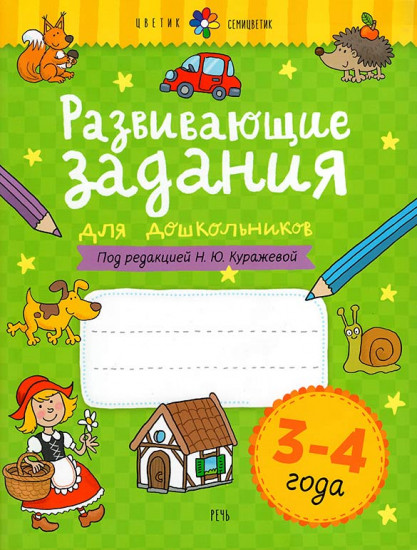 ЦВЕТИК СЕМИЦВЕТИК

Развивающие задания

для дошкольников

Под редакцией Н. Ю. Куражевой

3-4 года

РЕЧЬ